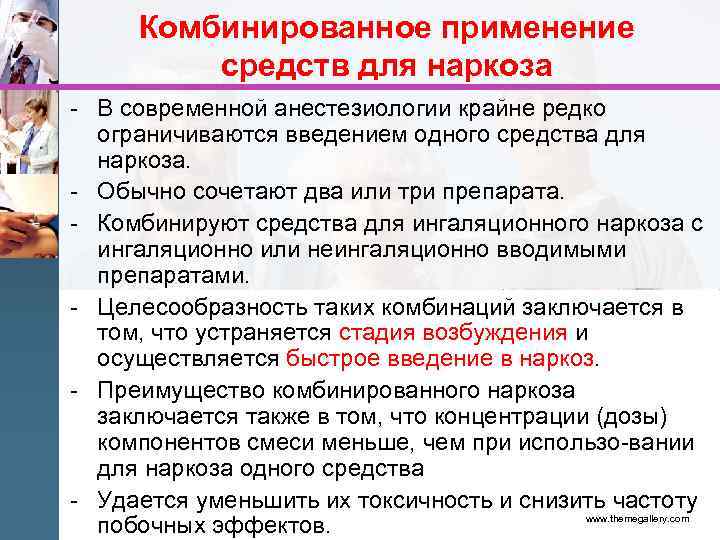 Комбинированное применение средств для наркоза

- В современной анестезиологии крайне редко ограничиваются введением одного средства для наркоза.
- Обычно сочетают два или три препарата.
- Комбинируют средства для ингаляционного наркоза с ингаляционно или неингаляционно вводимыми препаратами.
- Целесообразность таких комбинаций заключается в том, что устраняется стадия возбуждения и осуществляется быстрое введение в наркоз.
- Преимущество комбинированного наркоза заключается также в том, что концентрации (дозы) компонентов смеси меньше, чем при использо-вании для наркоза одного средства
- Удается уменьшить их токсичность и снизить частоту побочных эффектов.

www.themegallery.com